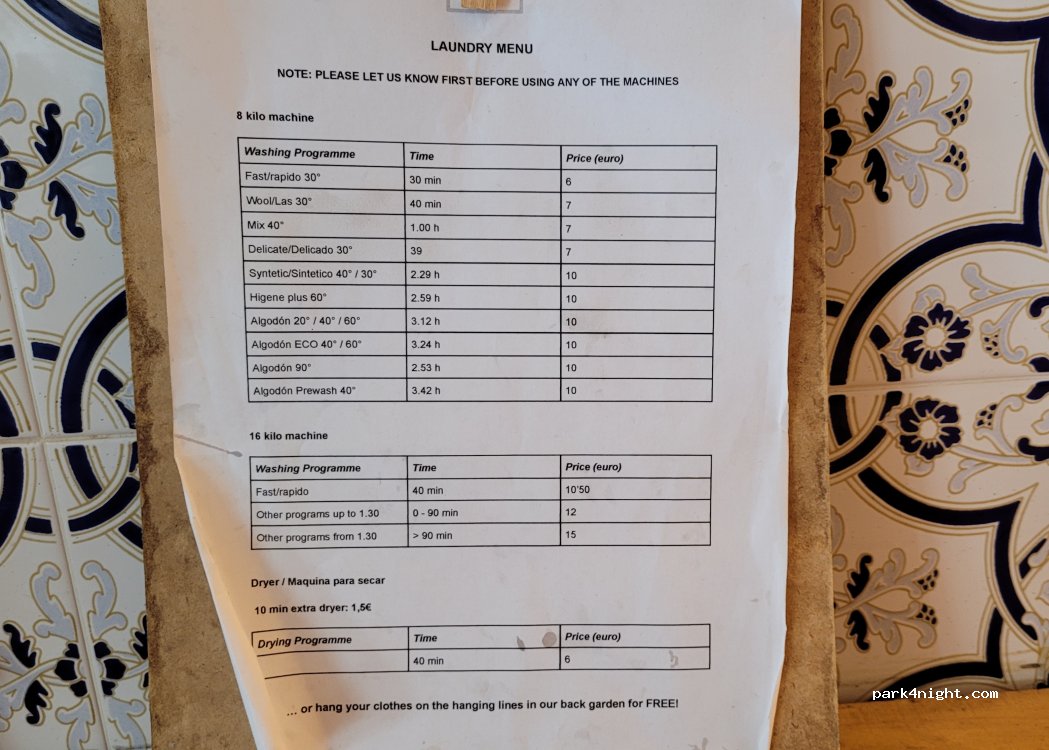 LAUNDRY MENU

NOTE: PLEASE LET US KNOW FIRST BEFORE USING ANY OF THE MACHINES

8 kilo machine

| Washing Programme | Time | Price (euro) |
|---|---|---|
| Fast/rapido 30° | 30 min | 6 |
| Wool/Las 30° | 40 min | 7 |
| Mix 40° | 1.00 h | 7 |
| Delicate/Delicado 30° | 39 | 7 |
| Syntetic/Sintetico 40° / 30° | 2.29 h | 10 |
| Higene plus 60° | 2.59 h | 10 |
| Algodón 20° / 40° / 60° | 3.12 h | 10 |
| Algodón ECO 40° / 60° | 3.24 h | 10 |
| Algodón 90° | 2.53 h | 10 |
| Algodón Prewash 40° | 3.42 h | 10 |

16 kilo machine

| Washing Programme | Time | Price (euro) |
|---|---|---|
| Fast/rapido | 40 min | 10'50 |
| Other programs up to 1.30 | 0 - 90 min | 12 |
| Other programs from 1.30 | > 90 min | 15 |

Dryer / Maquina para secar

10 min extra dryer: 1,5€

| Drying Programme | Time | Price (euro) |
|---|---|---|
| | 40 min | 6 |

... or hang your clothes on the hanging lines in our back garden for FREE!

park4night.com